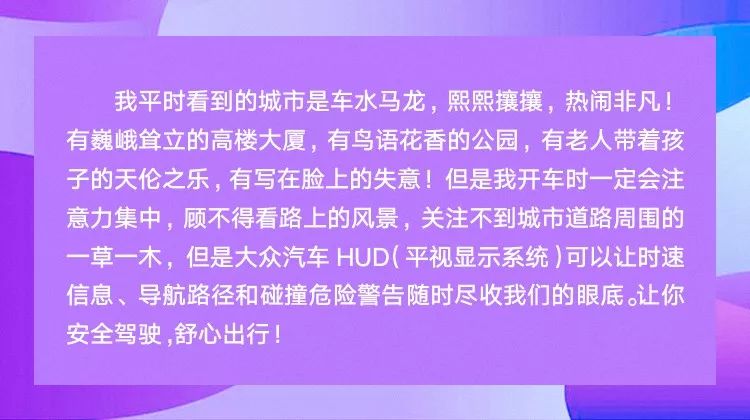 我平时看到的城市是车水马龙，熙熙攘攘，热闹非凡！有巍峨耸立的高楼大厦，有鸟语花香的公园，有老人带着孩子的天伦之乐，有写在脸上的失意！但是我开车时一定会注意力集中，顾不得看路上的风景，关注不到城市道路周围的一草一木，但是大众汽车 HUD（平视显示系统）可以让时速信息、导航路径和碰撞危险警告随时尽收我们的眼底。让你安全驾驶，舒心出行！